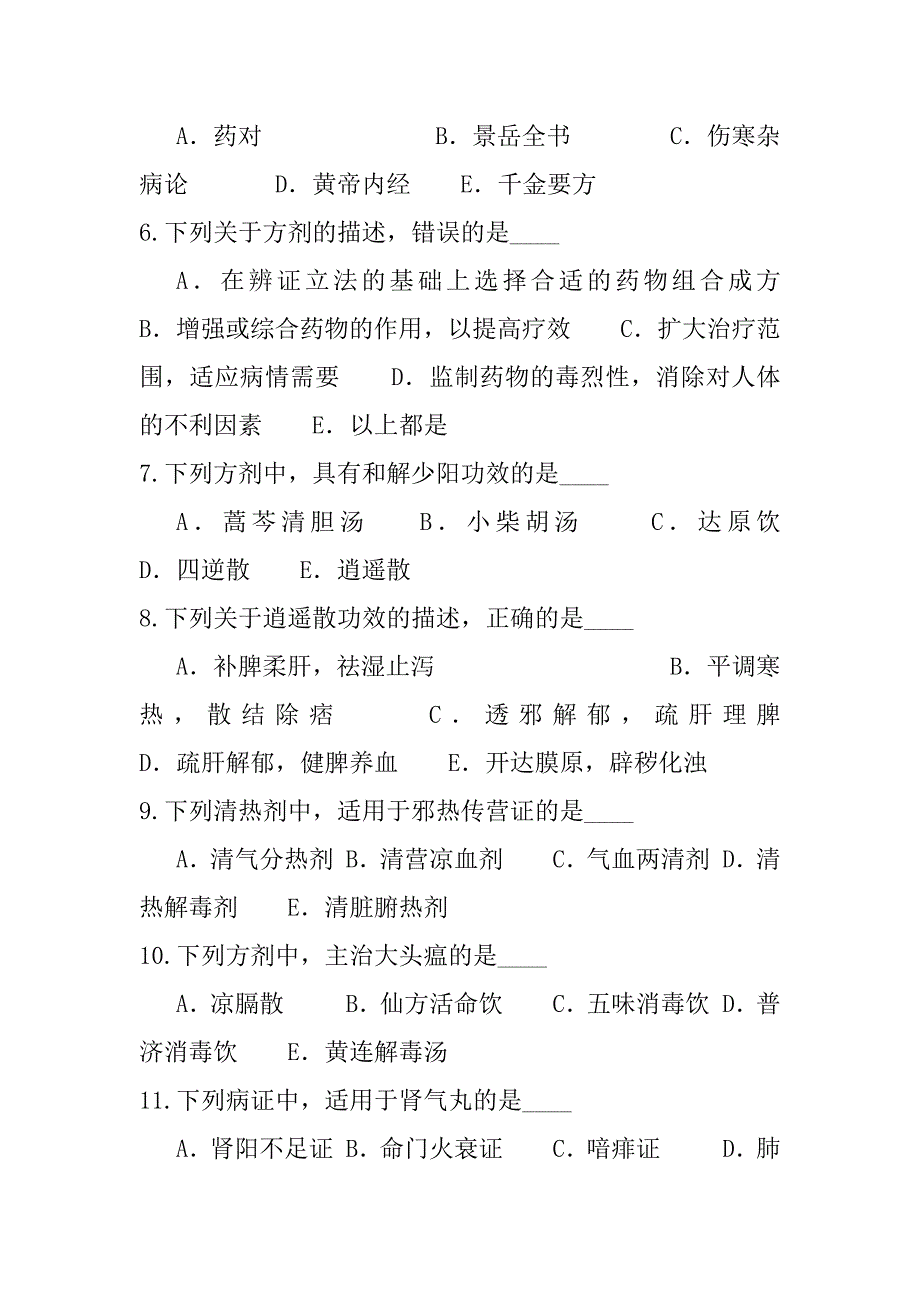 A．药对　　　　　B．景岳全书　　　C．伤寒杂病论　　　D．黄帝内经　　E．千金要方

6.下列关于方剂的描述，错误的是____

A．在辨证立法的基础上选择合适的药物组合成方 B．增强或综合药物的作用，以提高疗效　　C．扩大治疗范围，适应病情需要　　D．监制药物的毒烈性，消除对人体的不利因素　　E．以上都是

7.下列方剂中，具有和解少阳功效的是____

A．蒿芩清胆汤　　B．小柴胡汤　　C．达原饮 D．四逆散　　E．逍遥散

8.下列关于逍遥散功效的描述，正确的是____

A．补脾柔肝，祛湿止泻　　　　　　B．平调寒热，散结除痞　　　C．透邪解郁，疏肝理脾 D．疏肝解郁，健脾养血　　E．开达膜原，辟秽化浊

9.下列清热剂中，适用于邪热传营证的是____

A．清气分热剂 B．清营凉血剂　　C．气血两清剂 D．清热解毒剂　　E．清脏腑热剂

10.下列方剂中，主治大头瘟的是____

A．凉膈散　　B．仙方活命饮　　C．五味消毒饮 D．普济消毒饮　　E．黄连解毒汤

11.下列病证中，适用于肾气丸的是____

A．肾阳不足证 B．命门火衰证　　C．喑痱证　　D．肺